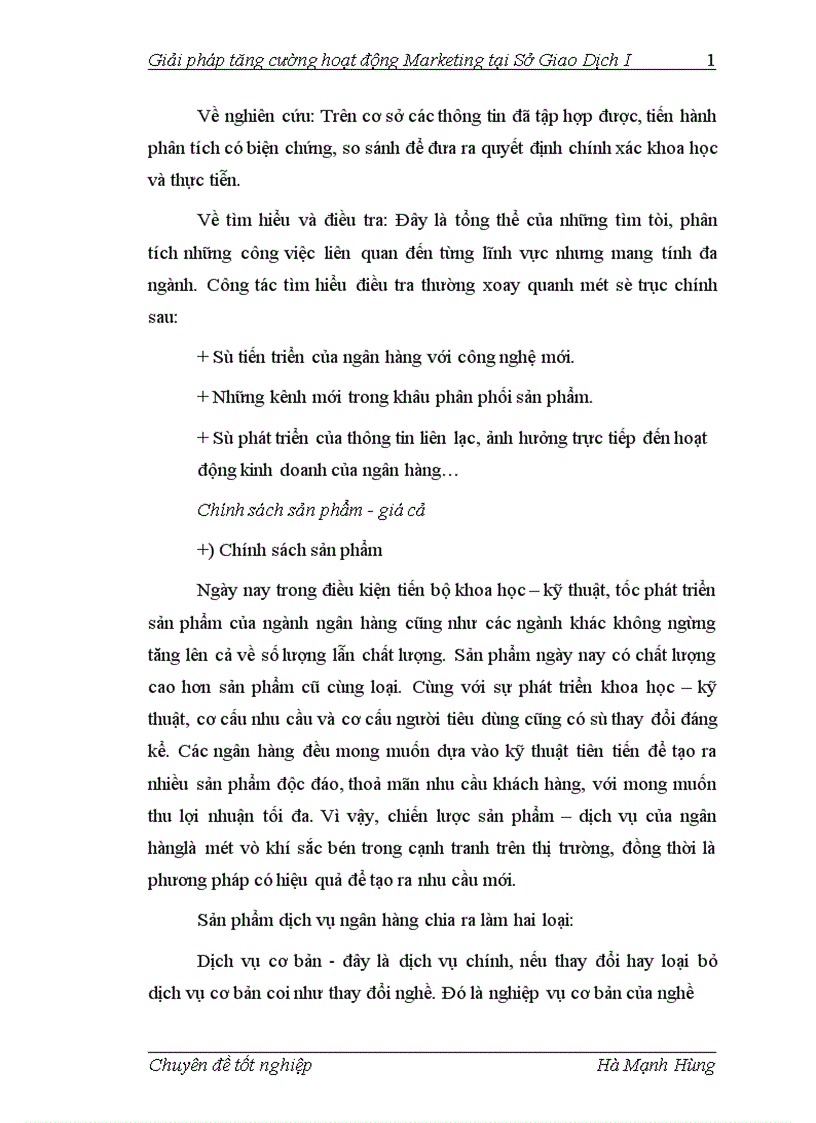 Giải pháp tăng cường hoạt động Marketing tại Sở Giao Dịch I 1

Về nghiên cứu: Trên cơ sở các thông tin đã tập hợp được, tiến hành phân tích có biện chứng, so sánh để đưa ra quyết định chính xác khoa học và thực tiễn.

Về tìm hiểu và điều tra: Đây là tổng thể của những tìm tòi, phân tích những công việc liên quan đến từng lĩnh vực nhưng mang tính đa ngành. Công tác tìm hiểu điều tra thường xoay quanh mét sè trục chính sau:

+ Sù tiến triển của ngân hàng với công nghệ mới.

+ Những kênh mới trong khâu phân phối sản phẩm.

+ Sù phát triển của thông tin liên lạc, ảnh hưởng trực tiếp đến hoạt động kinh doanh của ngân hàng…

Chính sách sản phẩm - giá cả

+) Chính sách sản phẩm

Ngày nay trong điều kiện tiến bộ khoa học – kỹ thuật, tốc phát triển sản phẩm của ngành ngân hàng cũng như các ngành khác không ngừng tăng lên cả về số lượng lẫn chất lượng. Sản phẩm ngày nay có chất lượng cao hơn sản phẩm cũ cùng loại. Cùng với sự phát triển khoa học – kỹ thuật, cơ cấu nhu cầu và cơ cấu người tiêu dùng cũng có sù thay đổi đáng kể. Các ngân hàng đều mong muốn dựa vào kỹ thuật tiên tiến để tạo ra nhiều sản phẩm độc đáo, thoả mãn nhu cầu khách hàng, với mong muốn thu lợi nhuận tối đa. Vì vậy, chiến lược sản phẩm – dịch vụ của ngân hànglà mét vò khí sắc bén trong cạnh tranh trên thị trường, đồng thời là phương pháp có hiệu quả để tạo ra nhu cầu mới.

Sản phẩm dịch vụ ngân hàng chia ra làm hai loại:

Dịch vụ cơ bản - đây là dịch vụ chính, nếu thay đổi hay loại bỏ dịch vụ cơ bản coi như thay đổi nghề. Đó là nghiệp vụ cơ bản của nghề

Chuyên đề tốt nghiệp Hà Mạnh Hùng